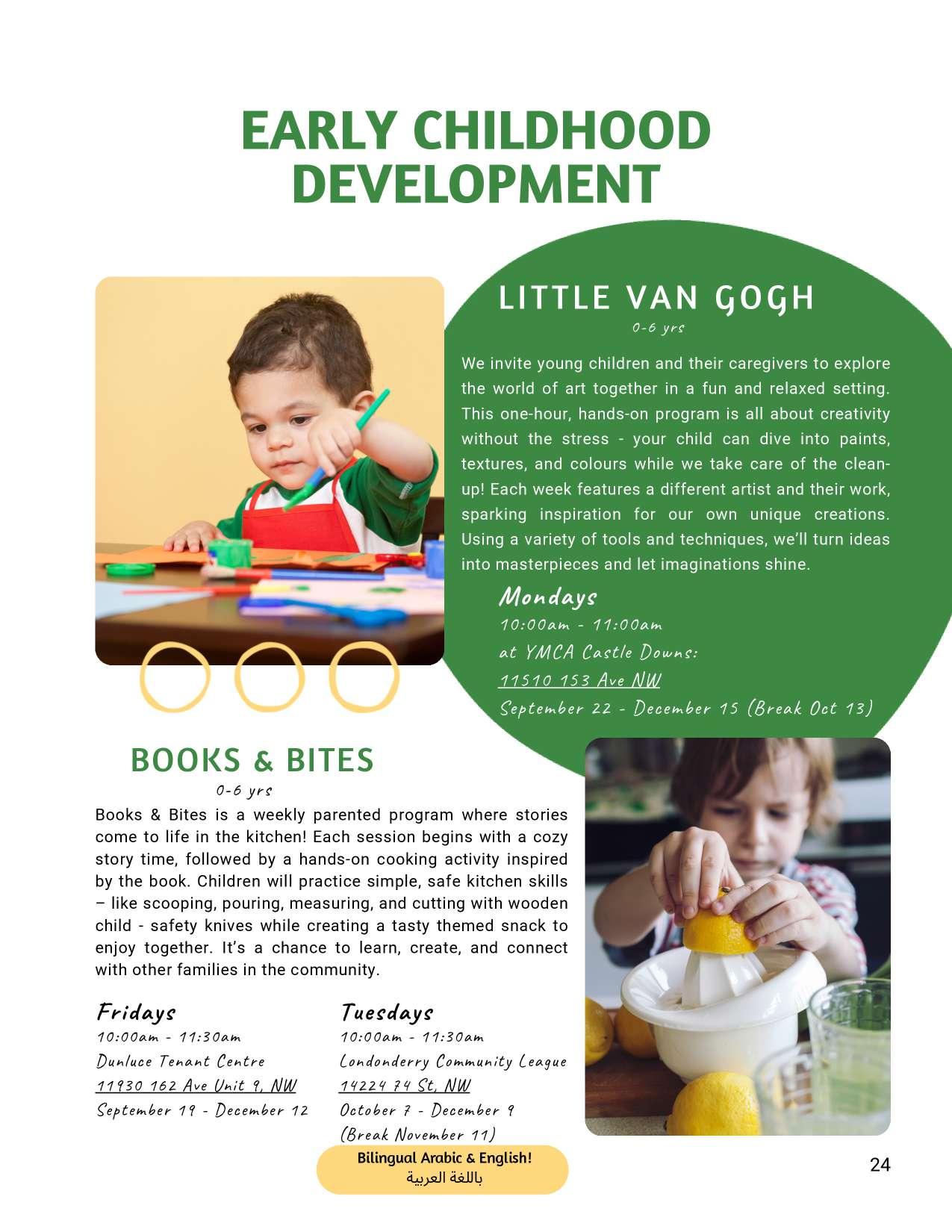 EARLY CHILDHOOD DEVELOPMENT

LITTLE VAN GOGH
0-6 yrs

We invite young children and their caregivers to explore the world of art together in a fun and relaxed setting. This one-hour, hands-on program is all about creativity without the stress - your child can dive into paints, textures, and colours while we take care of the clean-up! Each week features a different artist and their work, sparking inspiration for our own unique creations. Using a variety of tools and techniques, we'll turn ideas into masterpieces and let imaginations shine.

Mondays
10:00am - 11:00am
at YMCA Castle Downs:
11510 153 Ave NW
September 22 - December 15 (Break Oct 13)

BOOKS & BITES
0-6 yrs

Books & Bites is a weekly parented program where stories come to life in the kitchen! Each session begins with a cozy story time, followed by a hands-on cooking activity inspired by the book. Children will practice simple, safe kitchen skills – like scooping, pouring, measuring, and cutting with wooden child - safety knives while creating a tasty themed snack to enjoy together. It's a chance to learn, create, and connect with other families in the community.

Fridays
10:00am - 11:30am
Dunluce Tenant Centre
11930 162 Ave Unit 9, NW
September 19 - December 12

Tuesdays
10:00am - 11:30am
Londonderry Community League
14224 74 St, NW
October 7 - December 9
(Break November 11)

Bilingual Arabic & English!
باللغة العربية

24